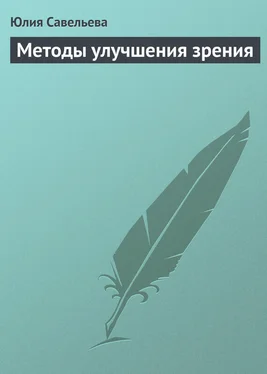 Юлия Савельева

Методы улучшения зрения